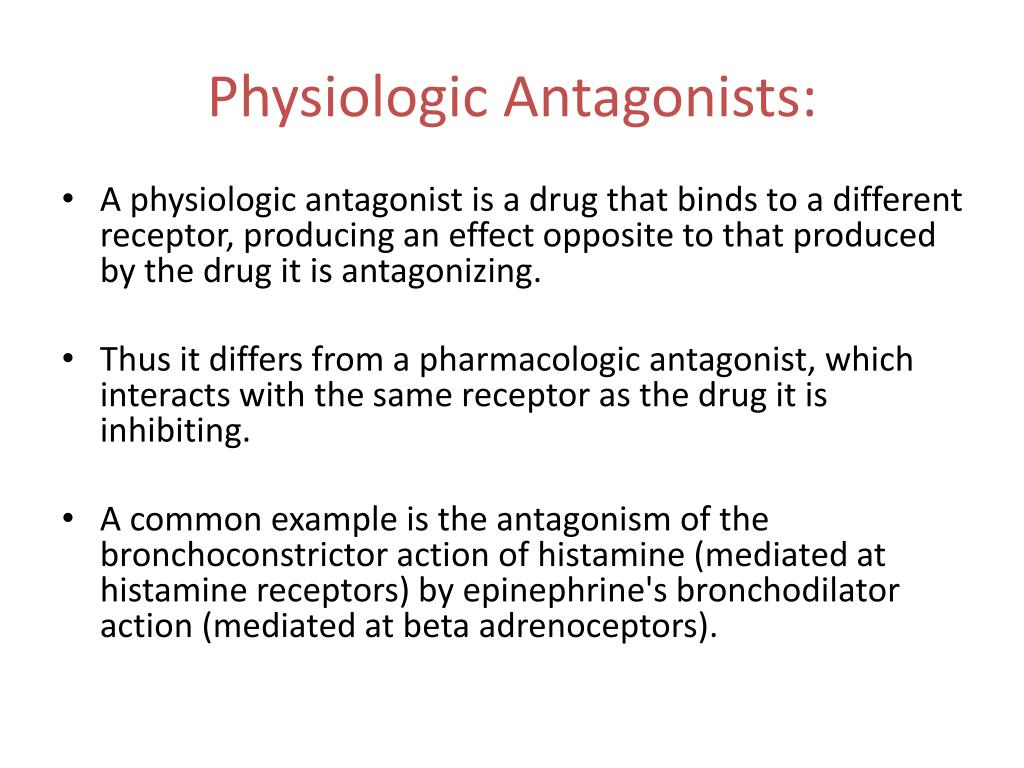 Physiologic Antagonists:

• A physiologic antagonist is a drug that binds to a different receptor, producing an effect opposite to that produced by the drug it is antagonizing.

• Thus it differs from a pharmacologic antagonist, which interacts with the same receptor as the drug it is inhibiting.

• A common example is the antagonism of the bronchoconstrictor action of histamine (mediated at histamine receptors) by epinephrine's bronchodilator action (mediated at beta adrenoceptors).